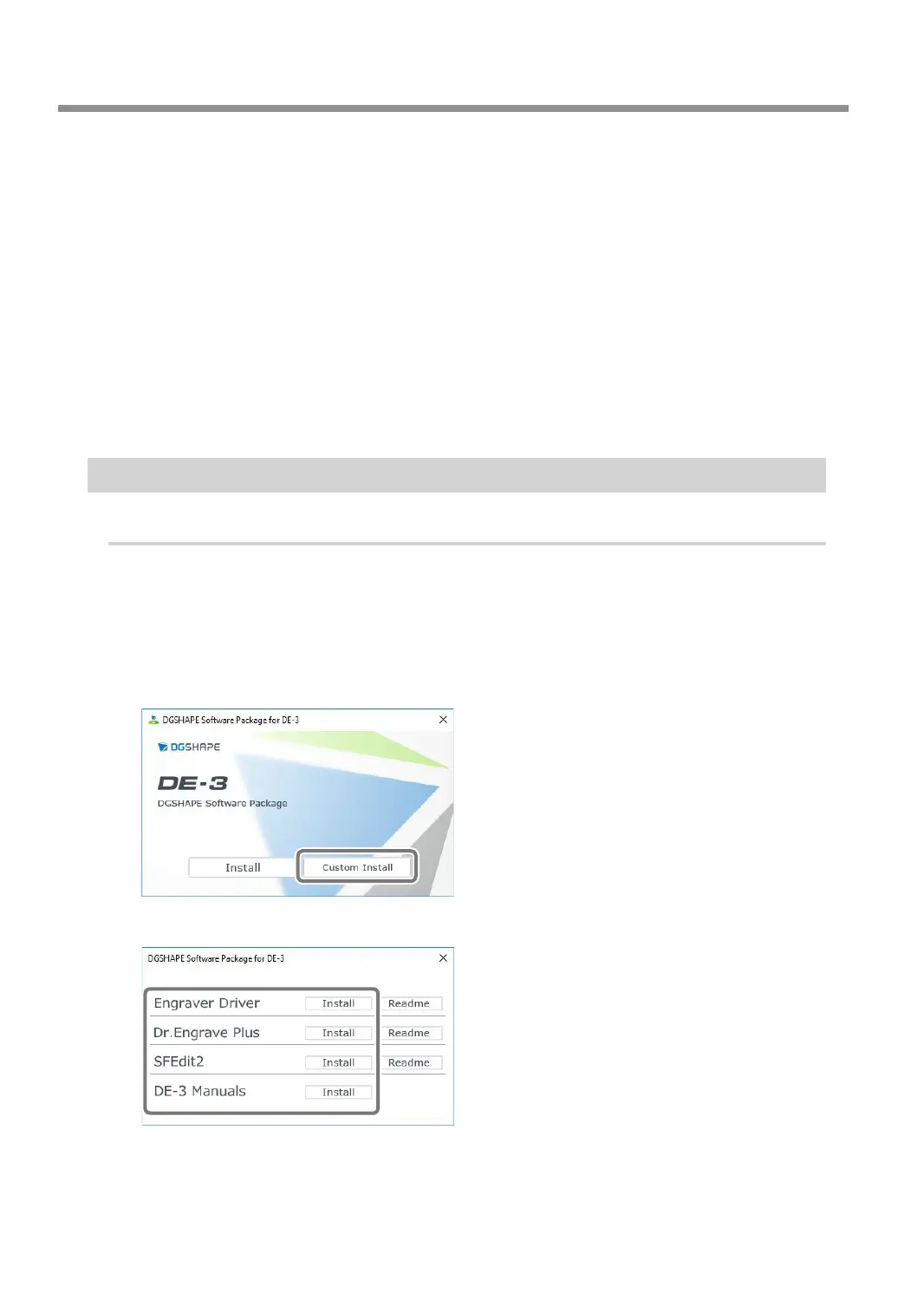 DGSHAPE Software Package for DE-3

DGSHAPE

DE-3

DGSHAPE Software Package

Install

Custom Install

DGSHAPE Software Package for DE-3

Engraver Driver
Install
Readme

Dr.Engrave Plus
Install
Readme

SFEdit2
Install
Readme

DE-3 Manuals
Install